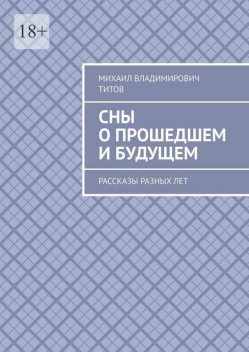 18+

МИХАИЛ ВЛАДИМИРОВИЧ ТИТОВ

СНЫ О ПРОШЕДШЕМ И БУДУЩЕМ

РАССКАЗЫ РАЗНЫХ ЛЕТ